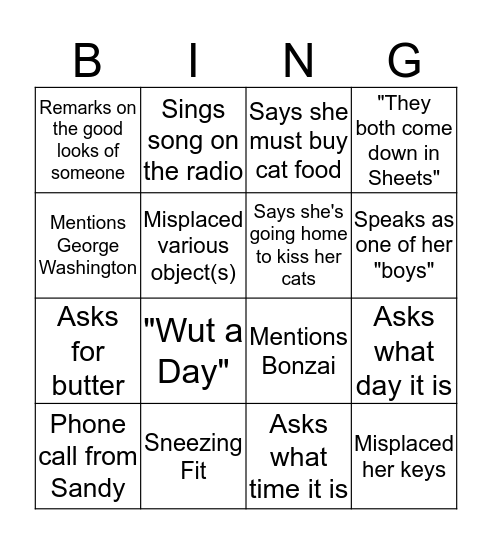 | B | I | N | G |
|---|---|---|---|
| Remarks on the good looks of someone | Sings song on the radio | Says she must buy cat food | "They both come down in Sheets" |
| Mentions George Washington | Misplaced various object(s) | Says she's going home to kiss her cats | Speaks as one of her "boys" |
| Asks for butter | "Wut a Day" | Mentions Bonzai | Asks what day it is |
| Phone call from Sandy | Sneezing Fit | Asks what time it is | Misplaced her keys |